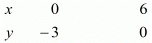 | $x$ | $0$ | $6$ |
|---|---|---|
| $y$ | $-3$ | $0$ |